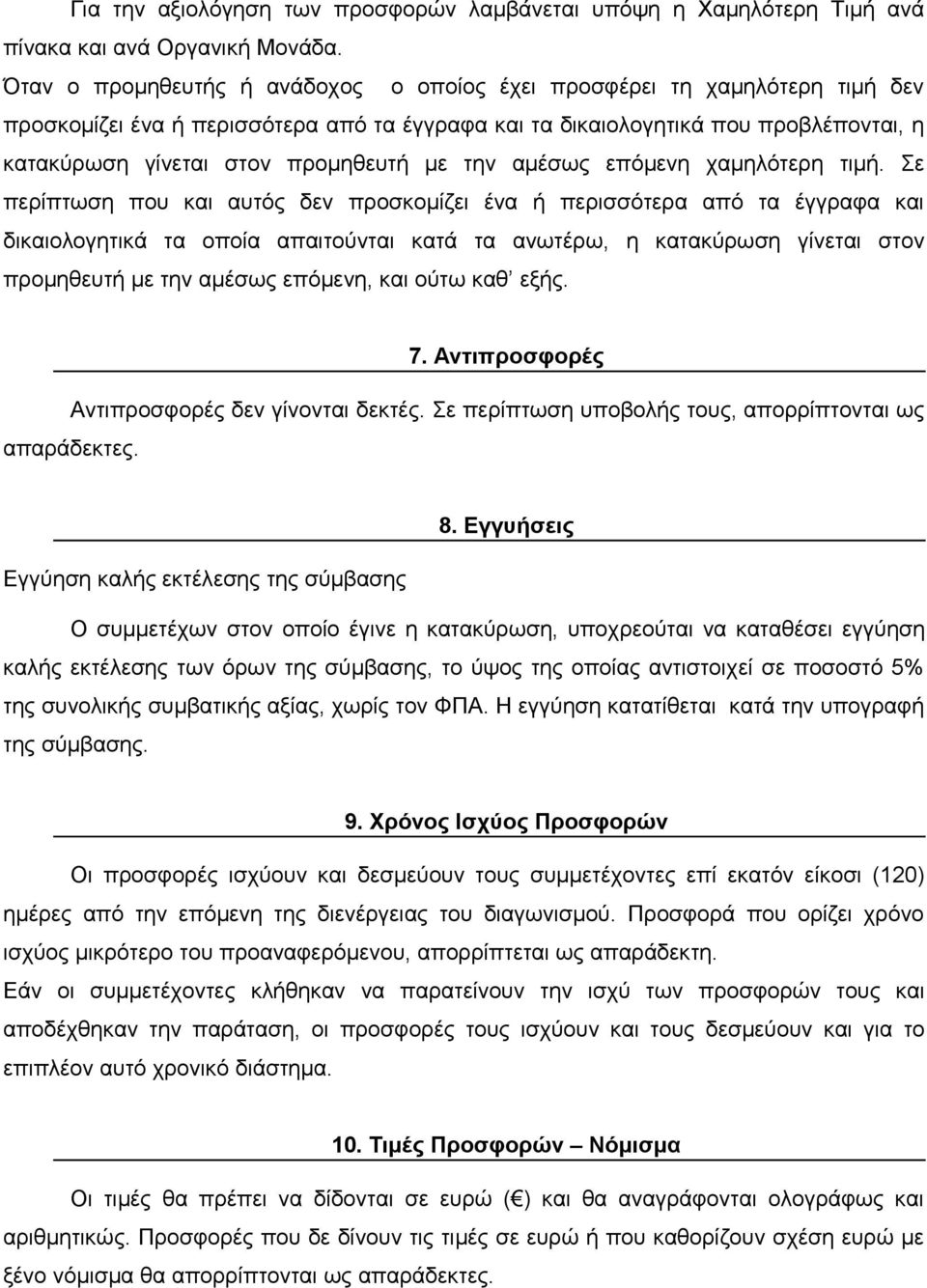 Για την αξιολόγηση των προσφορών λαμβάνεται υπόψη η Χαμηλότερη Τιμή ανά πίνακα και ανά Οργανική Μονάδα.

Όταν ο προμηθευτής ή ανάδοχος ο οποίος έχει προσφέρει τη χαμηλότερη τιμή δεν προσκομίζει ένα ή περισσότερα από τα έγγραφα και τα δικαιολογητικά που προβλέπονται, η κατακύρωση γίνεται στον προμηθευτή με την αμέσως επόμενη χαμηλότερη τιμή. Σε περίπτωση που και αυτός δεν προσκομίζει ένα ή περισσότερα από τα έγγραφα και δικαιολογητικά τα οποία απαιτούνται κατά τα ανωτέρω, η κατακύρωση γίνεται στον προμηθευτή με την αμέσως επόμενη, και ούτω καθ' εξής.

7. Αντιπροσφορές

Αντιπροσφορές δεν γίνονται δεκτές. Σε περίπτωση υποβολής τους, απορρίπτονται ως απαράδεκτες.

8. Εγγυήσεις

Εγγύηση καλής εκτέλεσης της σύμβασης

Ο συμμετέχων στον οποίο έγινε η κατακύρωση, υποχρεούται να καταθέσει εγγύηση καλής εκτέλεσης των όρων της σύμβασης, το ύψος της οποίας αντιστοιχεί σε ποσοστό 5% της συνολικής συμβατικής αξίας, χωρίς τον ΦΠΑ. Η εγγύηση κατατίθεται κατά την υπογραφή της σύμβασης.

9. Χρόνος Ισχύος Προσφορών

Οι προσφορές ισχύουν και δεσμεύουν τους συμμετέχοντες επί εκατόν είκοσι (120) ημέρες από την επόμενη της διενέργειας του διαγωνισμού. Προσφορά που ορίζει χρόνο ισχύος μικρότερο του προαναφερόμενου, απορρίπτεται ως απαράδεκτη.
Εάν οι συμμετέχοντες κλήθηκαν να παρατείνουν την ισχύ των προσφορών τους και αποδέχθηκαν την παράταση, οι προσφορές τους ισχύουν και τους δεσμεύουν και για το επιπλέον αυτό χρονικό διάστημα.

10. Τιμές Προσφορών – Νόμισμα

Οι τιμές θα πρέπει να δίδονται σε ευρώ (€) και θα αναγράφονται ολογράφως και αριθμητικώς. Προσφορές που δε δίνουν τις τιμές σε ευρώ ή που καθορίζουν σχέση ευρώ με ξένο νόμισμα θα απορρίπτονται ως απαράδεκτες.